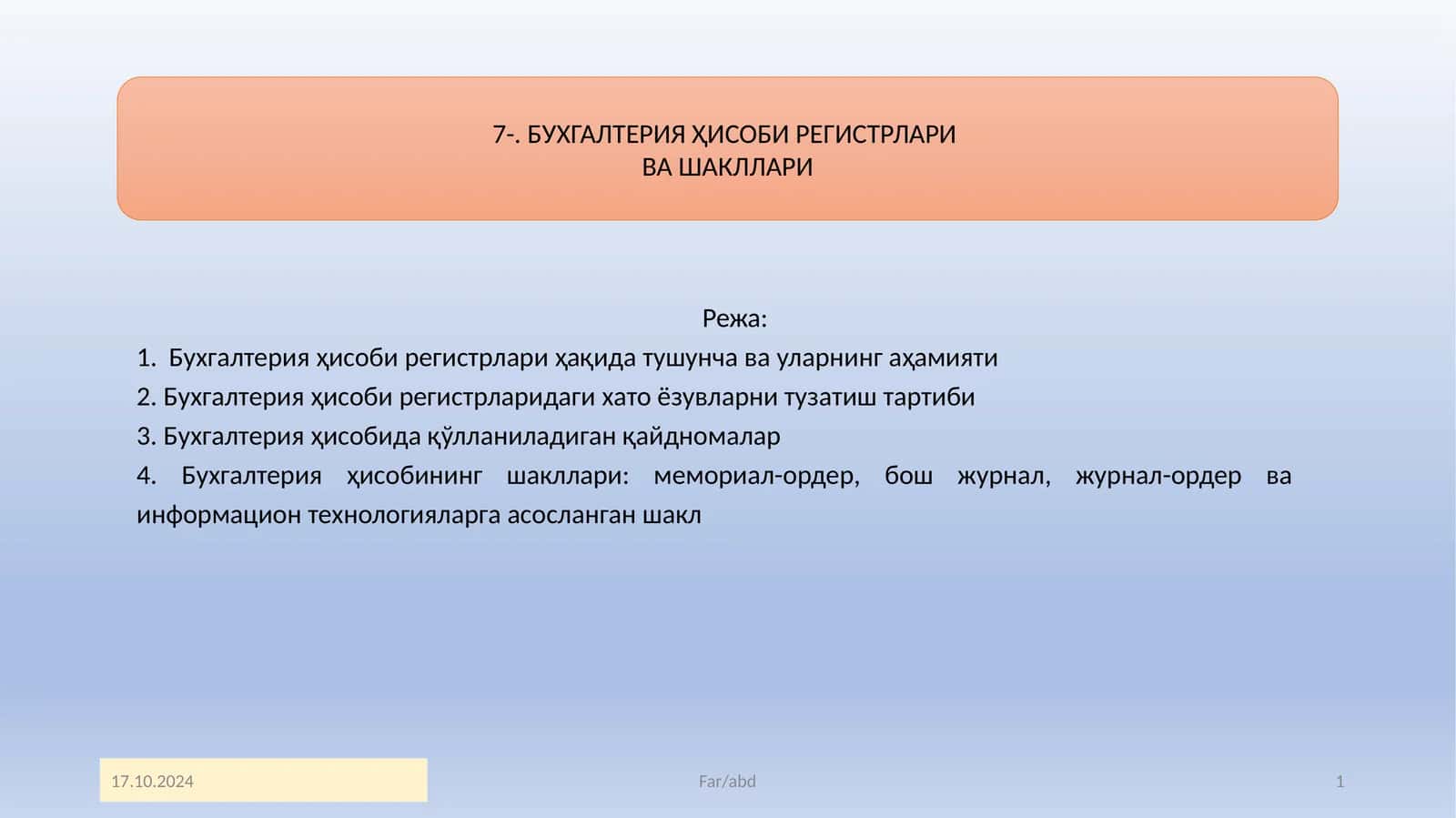 7-. БУХГАЛТЕРИЯ ҲИСОБИ РЕГИСТРЛАРИ
ВА ШАКЛЛАРИ

Режа:

1. Бухгалтерия ҳисоби регистрлари ҳақида тушунча ва уларнинг аҳамияти

2. Бухгалтерия ҳисоби регистрларидаги хато ёзувларни тузатиш тартиби

3. Бухгалтерия ҳисобида қўлланиладиган қайдномалар

4. Бухгалтерия ҳисобининг шакллари: мемориал-ордер, бош журнал, журнал-ордер ва информацион технологияларга асосланган шакл

17.10.2024

Far/abd

1